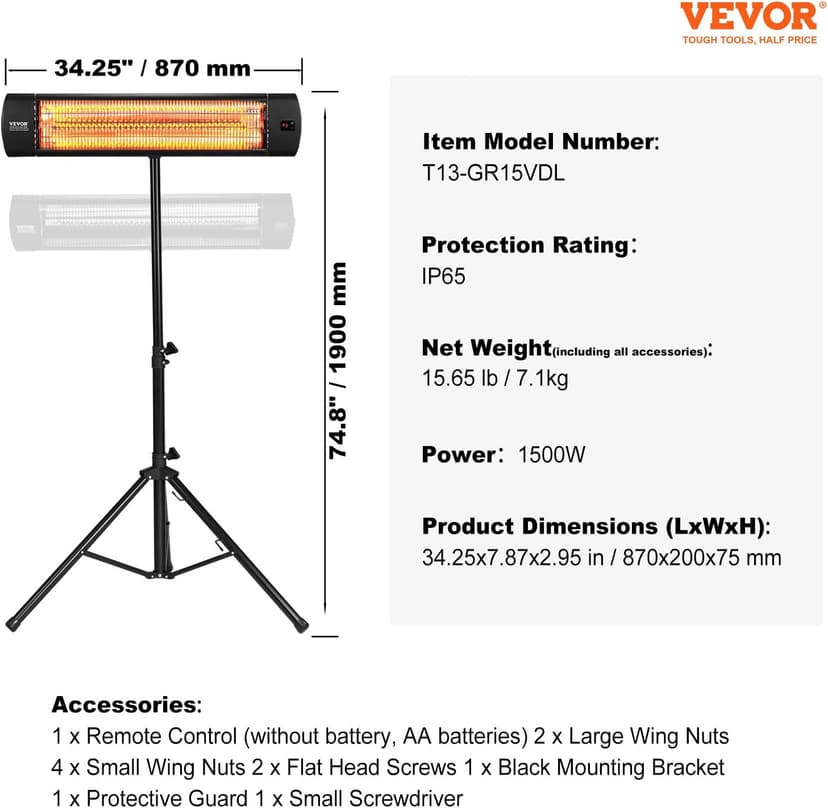 VEVOR
TOUGH TOOLS, HALF PRICE

34.25" / 870 mm

VEVOR

74.8" / 1900 mm

Item Model Number:
T13-GR15VDL

Protection Rating:
IP65

Net Weight(including all accessories):
15.65 lb / 7.1kg

Power: 1500W

Product Dimensions (LxWxH):
34.25x7.87x2.95 in / 870x200x75 mm

Accessories:
1 x Remote Control (without battery, AA batteries) 2 x Large Wing Nuts
4 x Small Wing Nuts 2 x Flat Head Screws 1 x Black Mounting Bracket
1 x Protective Guard 1 x Small Screwdriver